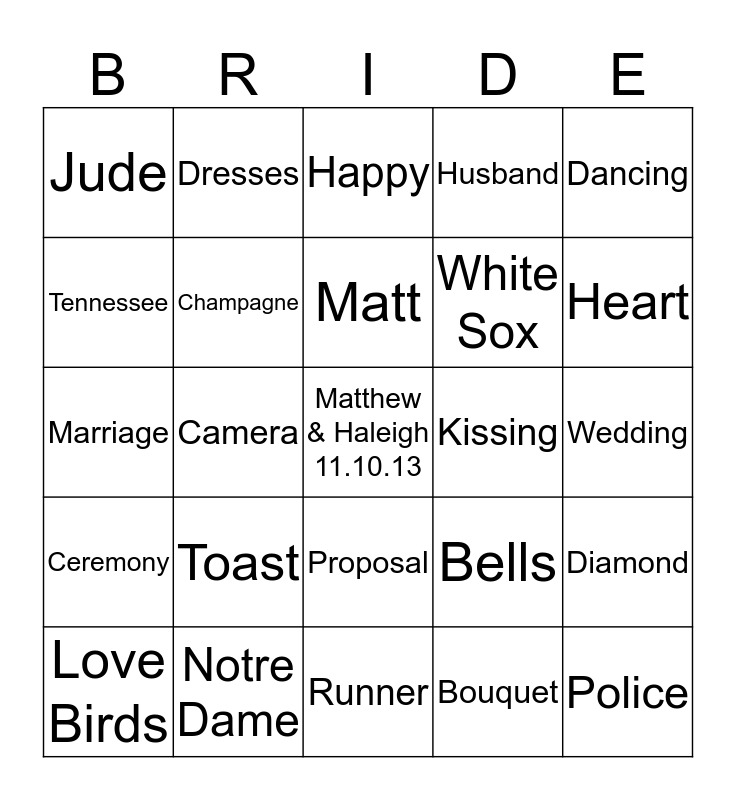 | B | R | I | D | E |
|---|---|---|---|---|
| Jude | Dresses | Happy | Husband | Dancing |
| Tennessee | Champagne | Matt | White Sox | Heart |
| Marriage | Camera | Matthew & Haleigh 11.10.13 | Kissing | Wedding |
| Ceremony | Toast | Proposal | Bells | Diamond |
| Love Birds | Notre Dame | Runner | Bouquet | Police |